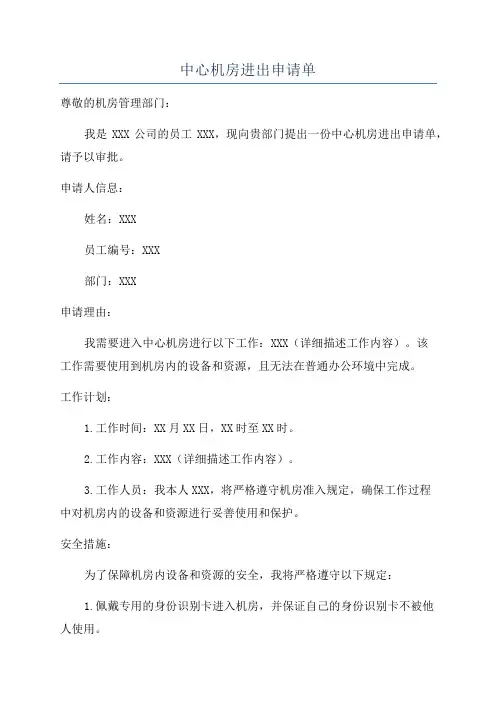 中心机房进出申请单

尊敬的机房管理部门：

我是 XXX 公司的员工 XXX，现向贵部门提出一份中心机房进出申请单，请予以审批。

申请人信息：

姓名：XXX

员工编号：XXX

部门：XXX

申请理由：

我需要进入中心机房进行以下工作：XXX（详细描述工作内容）。该工作需要使用到机房内的设备和资源，且无法在普通办公环境中完成。

工作计划：

1.工作时间：XX 月 XX 日，XX 时至 XX 时。

2.工作内容：XXX（详细描述工作内容）。

3.工作人员：我本人 XXX，将严格遵守机房准入规定，确保工作过程中对机房内的设备和资源进行妥善使用和保护。

安全措施：

为了保障机房内设备和资源的安全，我将严格遵守以下规定：

1.佩戴专用的身份识别卡进入机房，并保证自己的身份识别卡不被他人使用。